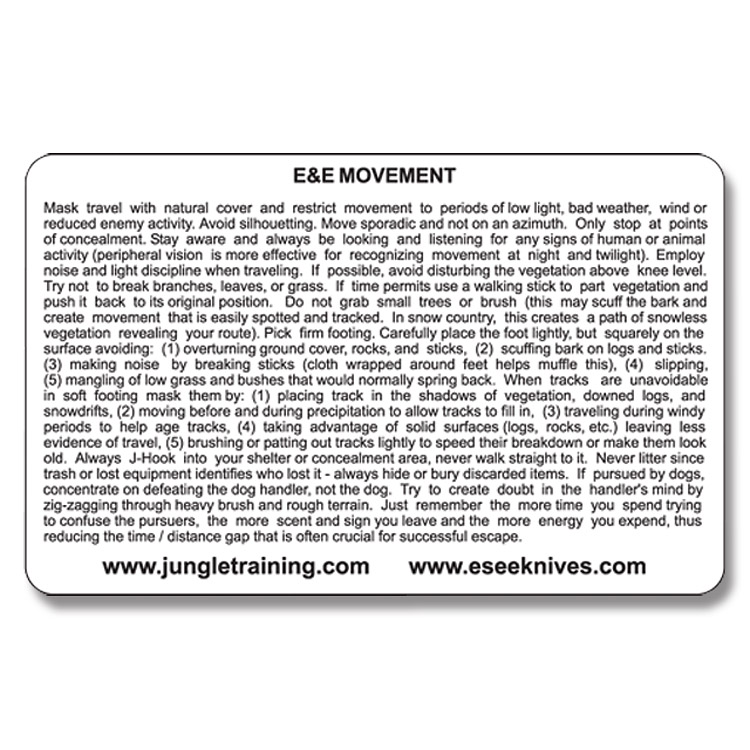 E&E MOVEMENT

Mask travel with natural cover and restrict movement to periods of low light, bad weather, wind or reduced enemy activity. Avoid silhouetting. Move sporadic and not on an azimuth. Only stop at points of concealment. Stay aware and always be looking and listening for any signs of human or animal activity (peripheral vision is more effective for recognizing movement at night and twilight). Employ noise and light discipline when traveling. If possible, avoid disturbing the vegetation above knee level. Try not to break branches, leaves, or grass. If time permits use a walking stick to part vegetation and push it back to its original position. Do not grab small trees or brush (this may scuff the bark and create movement that is easily spotted and tracked. In snow country, this creates a path of snowless vegetation revealing your route). Pick firm footing. Carefully place the foot lightly, but squarely on the surface avoiding: (1) overturning ground cover, rocks, and sticks, (2) scuffing bark on logs and sticks. (3) making noise by breaking sticks (cloth wrapped around feet helps muffle this), (4) slipping, (5) mangling of low grass and bushes that would normally spring back. When tracks are unavoidable in soft footing mask them by: (1) placing track in the shadows of vegetation, downed logs, and snowdrifts, (2) moving before and during precipitation to allow tracks to fill in, (3) traveling during windy periods to help age tracks, (4) taking advantage of solid surfaces (logs, rocks, etc.) leaving less evidence of travel, (5) brushing or patting out tracks lightly to speed their breakdown or make them look old. Always J-Hook into your shelter or concealment area, never walk straight to it. Never litter since trash or lost equipment identifies who lost it - always hide or bury discarded items. If pursued by dogs, concentrate on defeating the dog handler, not the dog. Try to create doubt in the handler's mind by zig-zagging through heavy brush and rough terrain. Just remember the more time you spend trying to confuse the pursuers, the more scent and sign you leave and the more energy you expend, thus reducing the time / distance gap that is often crucial for successful escape.

www.jungletraining.com www.eseeknives.com